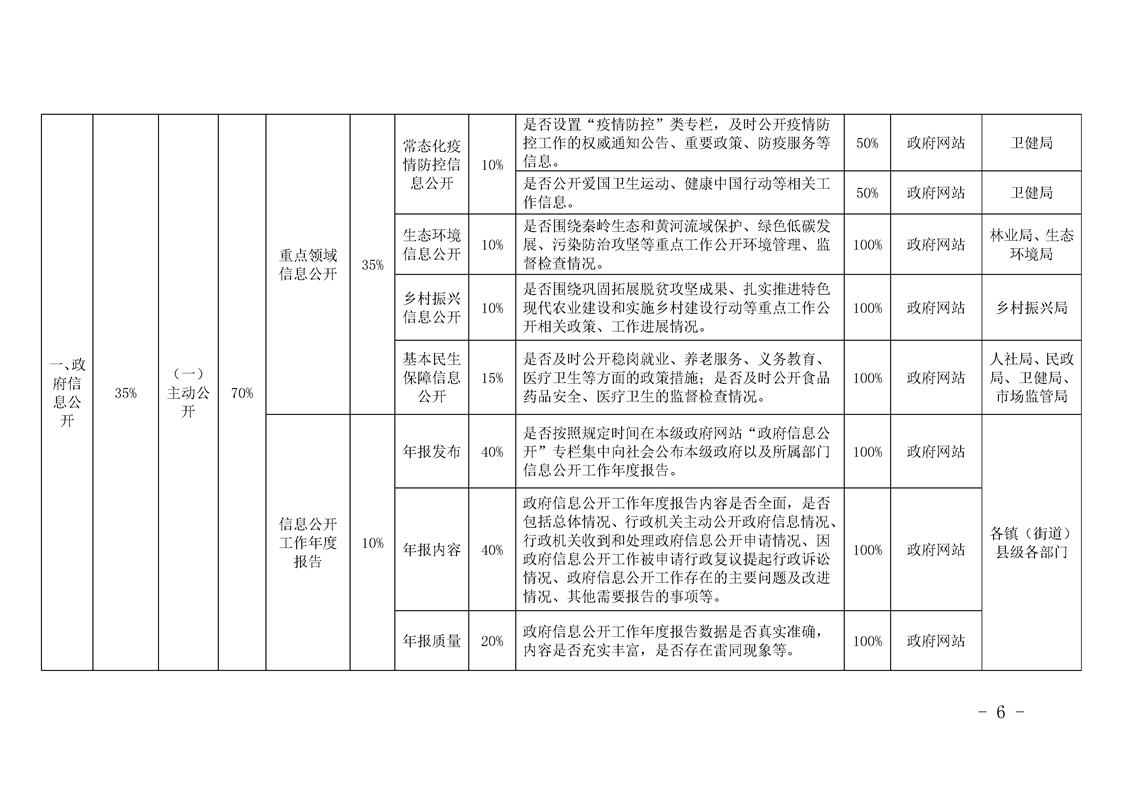 | 一、政府信息公开 | 35% | （一）主动公开 | 70% | 重点领域信息公开 | 35% | 常态化疫情防控信息公开 | 10% | 是否设置“疫情防控”类专栏，及时公开疫情防控工作的权威通知公告、重要政策、防疫服务等信息。 | 50% | 政府网站 | 卫健局 |
|---|---|---|---|---|---|---|---|---|---|---|---|
| | | | | | | | | 是否公开爱国卫生运动、健康中国行动等相关工作信息。 | 50% | 政府网站 | 卫健局 |
| | | | | | | 生态环境信息公开 | 10% | 是否围绕秦岭生态和黄河流域保护、绿色低碳发展、污染防治攻坚等重点工作公开环境管理、监督检查情况。 | 100% | 政府网站 | 林业局、生态环境局 |
| | | | | | | 乡村振兴信息公开 | 10% | 是否围绕巩固拓展脱贫攻坚成果、扎实推进特色现代农业建设和实施乡村建设行动等重点工作公开相关政策、工作进展情况。 | 100% | 政府网站 | 乡村振兴局 |
| | | | | | | 基本民生保障信息公开 | 15% | 是否及时公开稳岗就业、养老服务、义务教育、医疗卫生等方面的政策措施；是否及时公开食品药品安全、医疗卫生的监督检查情况。 | 100% | 政府网站 | 人社局、民政局、卫健局、市场监管局 |
| | | | | 信息公开工作年度报告 | 10% | 年报发布 | 40% | 是否按照规定时间在本级政府网站“政府信息公开”专栏集中向社会公布本级政府以及所属部门信息公开工作年度报告。 | 100% | 政府网站 | 各镇（街道）县级各部门 |
| | | | | | | 年报内容 | 40% | 政府信息公开工作年度报告内容是否全面，是否包括总体情况、行政机关主动公开政府信息情况、行政机关收到和处理政府信息公开申请情况、因政府信息公开工作被申请行政复议提起行政诉讼情况、政府信息公开工作存在的主要问题及改进情况、其他需要报告的事项等。 | 100% | 政府网站 | |
| | | | | | | 年报质量 | 20% | 政府信息公开工作年度报告数据是否真实准确，内容是否充实丰富，是否存在雷同现象等。 | 100% | 政府网站 | |

- 6 -